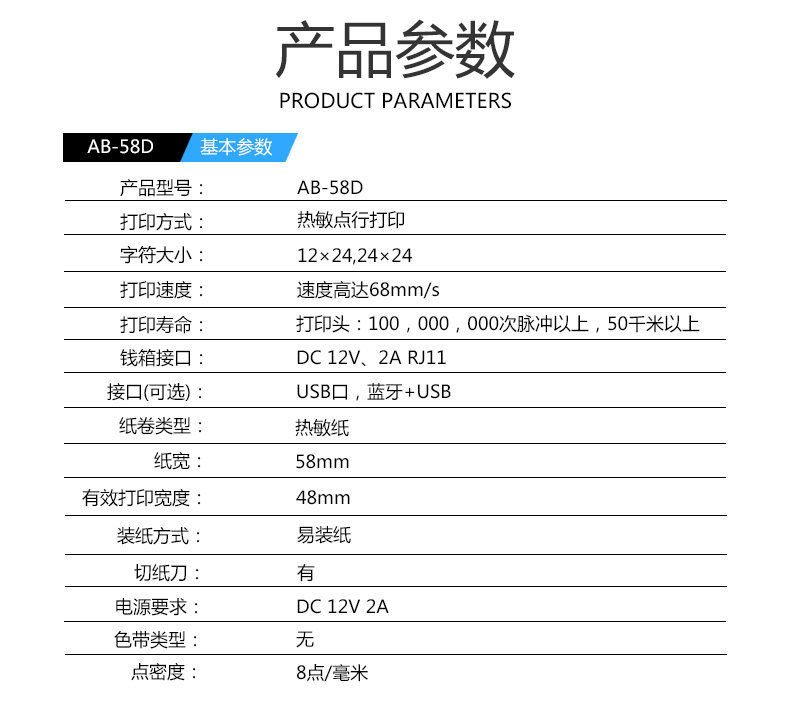 产品参数
PRODUCT PARAMETERS

AB-58D 基本参数

产品型号： AB-58D

打印方式： 热敏点行打印

字符大小： 12×24,24×24

打印速度： 速度高达68mm/s

打印寿命： 打印头：100，000，000次脉冲以上，50千米以上

钱箱接口： DC 12V、2A RJ11

接口(可选)： USB口，蓝牙+USB

纸卷类型： 热敏纸

纸宽： 58mm

有效打印宽度： 48mm

装纸方式： 易装纸

切纸刀： 有

电源要求： DC 12V 2A

色带类型： 无

点密度： 8点/毫米